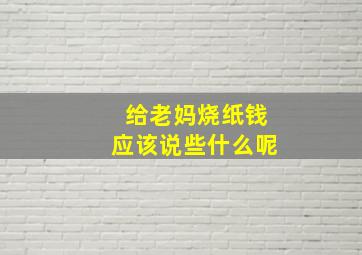 给老妈烧纸钱
应该说些什么呢